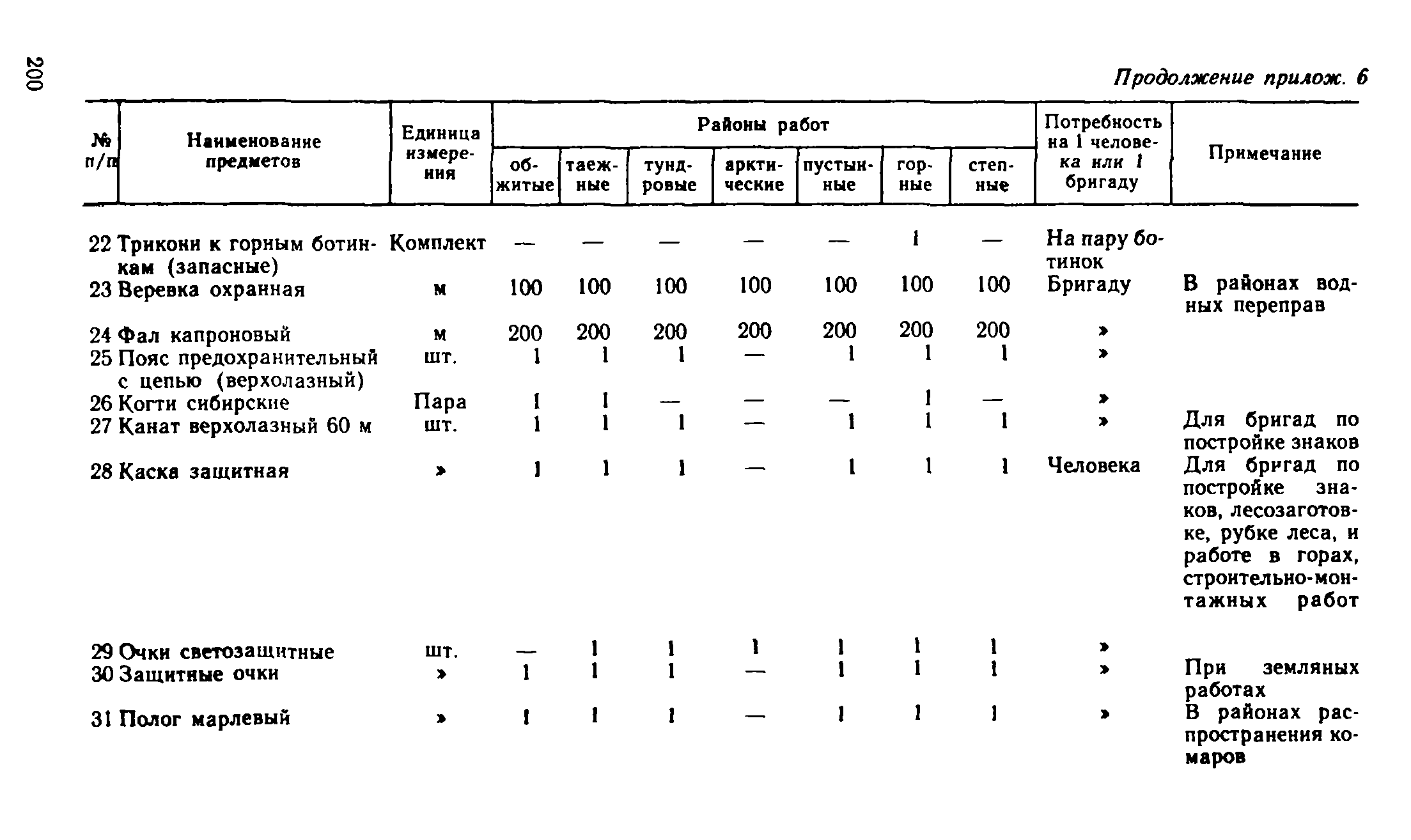 200

Продолжение прилож. 6

| № п/п | Наименование предметов | Единица измерения | Районы работ: обжитые | таежные | тундровые | арктические | пустынные | горные | степные | Потребность на 1 человека или 1 бригаду | Примечание |
|---|---|---|---|---|---|---|---|---|---|---|---|
| 22 | Трикони к горным ботинкам (запасные) | Комплект | — | — | — | — | — | 1 | — | На пару ботинок | |
| 23 | Веревка охранная | м | 100 | 100 | 100 | 100 | 100 | 100 | 100 | Бригаду | В районах водных переправ |
| 24 | Фал капроновый | м | 200 | 200 | 200 | 200 | 200 | 200 | 200 | » | |
| 25 | Пояс предохранительный с цепью (верхолазный) | шт. | 1 | 1 | 1 | — | 1 | 1 | 1 | » | |
| 26 | Когти сибирские | Пара | 1 | 1 | — | — | — | 1 | — | » | |
| 27 | Канат верхолазный 60 м | шт. | 1 | 1 | 1 | — | 1 | 1 | 1 | » | Для бригад по постройке знаков |
| 28 | Каска защитная | » | 1 | 1 | 1 | — | 1 | 1 | 1 | Человека | Для бригад по постройке знаков, лесозаготовке, рубке леса, и работе в горах, строительно-монтажных работ |
| 29 | Очки светозащитные | шт. | — | 1 | 1 | 1 | 1 | 1 | 1 | » | |
| 30 | Защитные очки | » | 1 | 1 | 1 | — | 1 | 1 | 1 | » | При земляных работах |
| 31 | Полог марлевый | » | 1 | 1 | 1 | — | 1 | 1 | 1 | » | В районах распространения комаров |